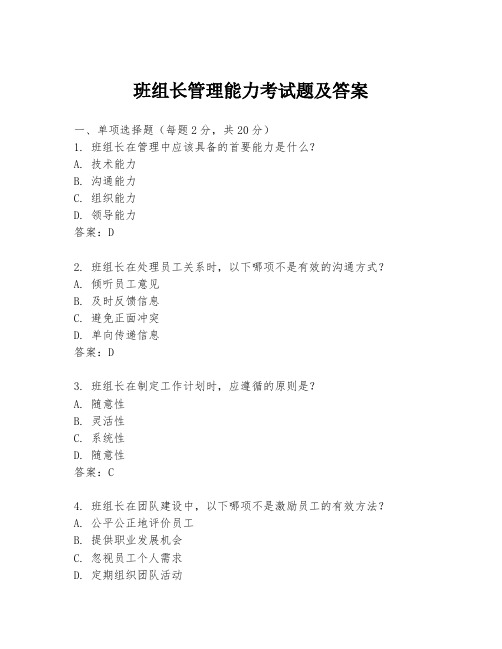 班组长管理能力考试题及答案

一、单项选择题（每题2分，共20分）
1. 班组长在管理中应该具备的首要能力是什么？
A. 技术能力
B. 沟通能力
C. 组织能力
D. 领导能力
答案：D

2. 班组长在处理员工关系时，以下哪项不是有效的沟通方式？
A. 倾听员工意见
B. 及时反馈信息
C. 避免正面冲突
D. 单向传递信息
答案：D

3. 班组长在制定工作计划时，应遵循的原则是？
A. 随意性
B. 灵活性
C. 系统性
D. 随意性
答案：C

4. 班组长在团队建设中，以下哪项不是激励员工的有效方法？
A. 公平公正地评价员工
B. 提供职业发展机会
C. 忽视员工个人需求
D. 定期组织团队活动